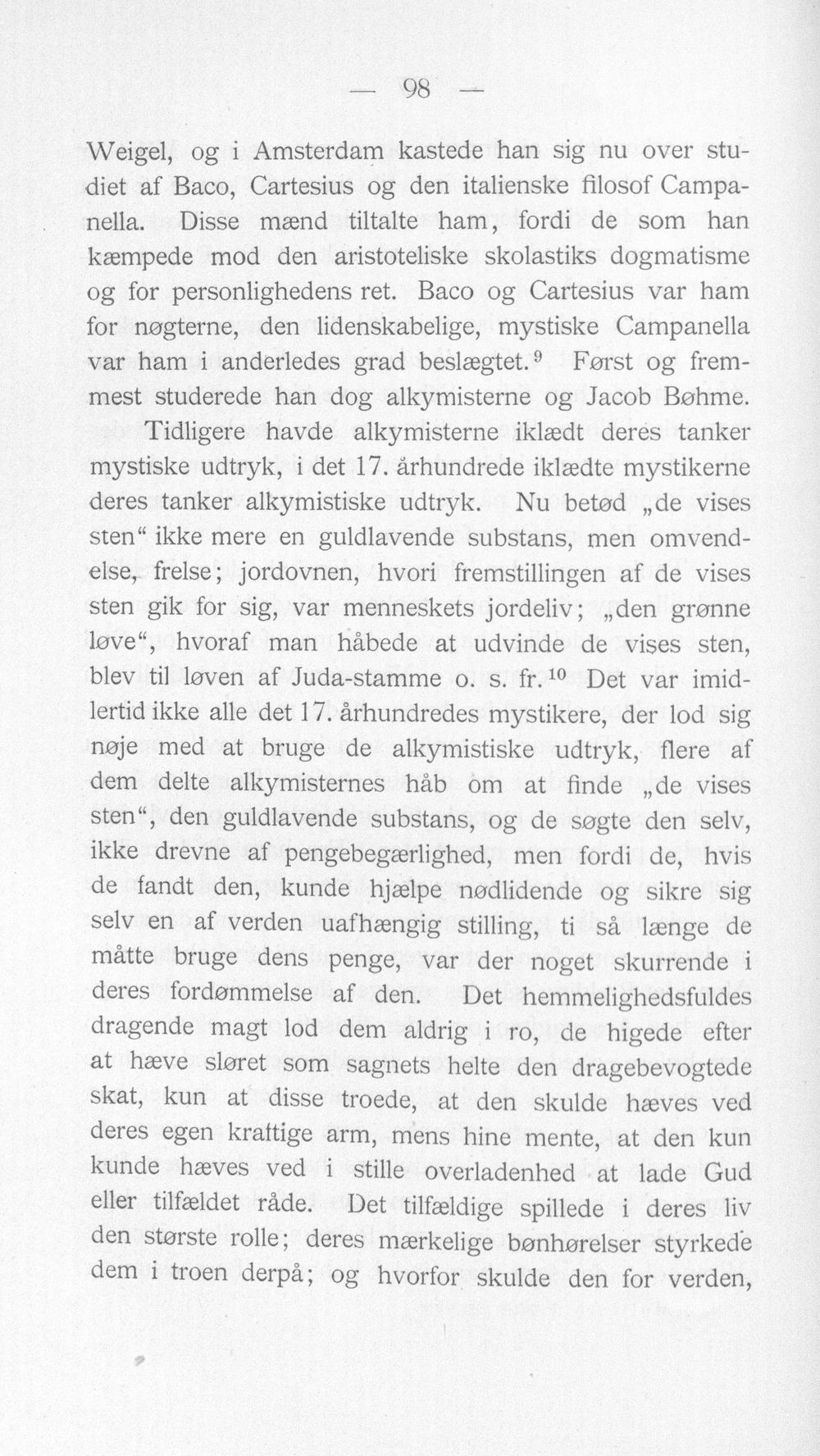 — 98 —

Weigel, og i Amsterdam kastede han sig nu over studiet af Baco, Cartesius og den italienske filosof Campanella. Disse mænd tiltalte ham, fordi de som han kæmpede mod den aristoteliske skolastiks dogmatisme og for personlighedens ret. Baco og Cartesius var ham for nøgterne, den lidenskabelige, mystiske Campanella var ham i anderledes grad beslægtet.$^{9}$ Først og fremmest studerede han dog alkymisterne og Jacob Bøhme.

Tidligere havde alkymisterne iklædt deres tanker mystiske udtryk, i det 17. århundrede iklædte mystikerne deres tanker alkymistiske udtryk. Nu betød „de vises sten“ ikke mere en guldlavende substans, men omvendelse, frelse; jordovnen, hvori fremstillingen af de vises sten gik for sig, var menneskets jordeliv; „den grønne løve“, hvoraf man håbede at udvinde de vises sten, blev til løven af Juda-stamme o. s. fr.$^{10}$ Det var imidlertid ikke alle det 17. århundredes mystikere, der lod sig nøje med at bruge de alkymistiske udtryk, flere af dem delte alkymisternes håb om at finde „de vises sten“, den guldlavende substans, og de søgte den selv, ikke drevne af pengebegærlighed, men fordi de, hvis de fandt den, kunde hjælpe nødlidende og sikre sig selv en af verden uafhængig stilling, ti så længe de måtte bruge dens penge, var der noget skurrende i deres fordømmelse af den. Det hemmelighedsfuldes dragende magt lod dem aldrig i ro, de higede efter at hæve sløret som sagnets helte den dragebevogtede skat, kun at disse troede, at den skulde hæves ved deres egen kraftige arm, mens hine mente, at den kun kunde hæves ved i stille overladenhed at lade Gud eller tilfældet råde. Det tilfældige spillede i deres liv den største rolle; deres mærkelige bønhørelser styrkede dem i troen derpå; og hvorfor skulde den for verden,